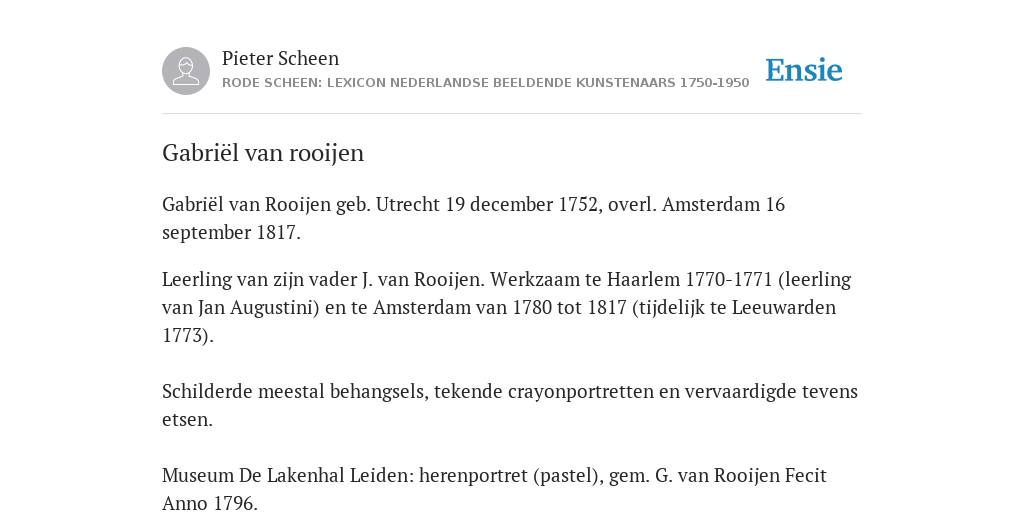 Pieter Scheen
RODE SCHEEN: LEXICON NEDERLANDSE BEELDENDE KUNSTENAARS 1750-1950

Ensie

Gabriël van rooijen

Gabriël van Rooijen geb. Utrecht 19 december 1752, overl. Amsterdam 16 september 1817.

Leerling van zijn vader J. van Rooijen. Werkzaam te Haarlem 1770-1771 (leerling van Jan Augustini) en te Amsterdam van 1780 tot 1817 (tijdelijk te Leeuwarden 1773).

Schilderde meestal behangsels, tekende crayonportretten en vervaardigde tevens etsen.

Museum De Lakenhal Leiden: herenportret (pastel), gem. G. van Rooijen Fecit Anno 1796.